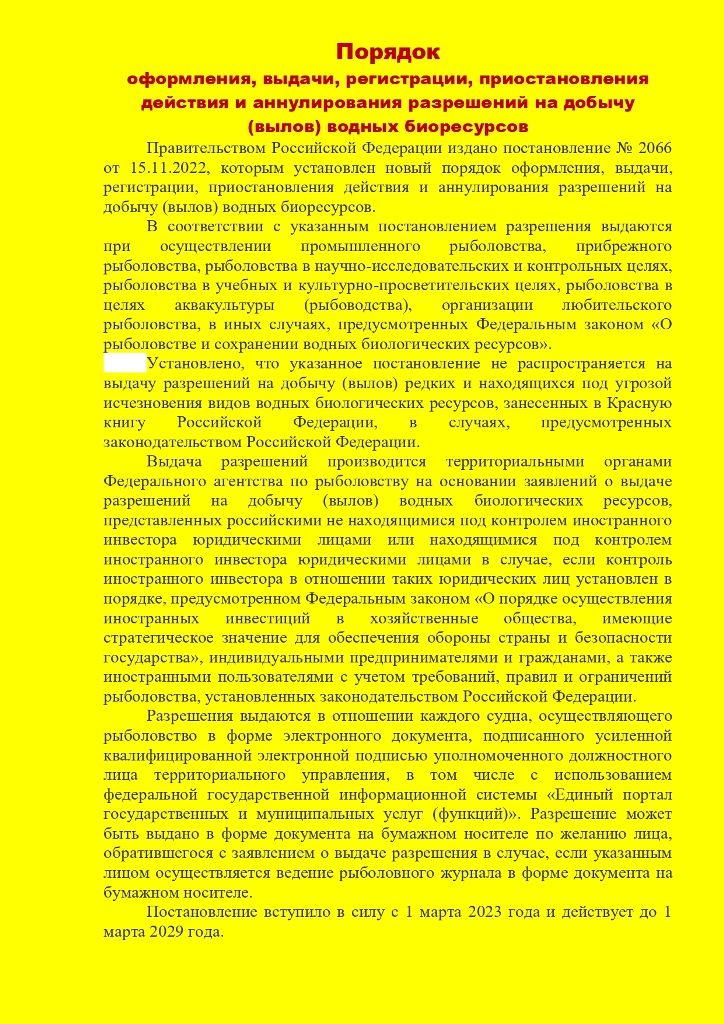 Порядок
оформления, выдачи, регистрации, приостановления действия и аннулирования разрешений на добычу (вылов) водных биоресурсов

Правительством Российской Федерации издано постановление № 2066 от 15.11.2022, которым установлен новый порядок оформления, выдачи, регистрации, приостановления действия и аннулирования разрешений на добычу (вылов) водных биоресурсов.

В соответствии с указанным постановлением разрешения выдаются при осуществлении промышленного рыболовства, прибрежного рыболовства, рыболовства в научно-исследовательских и контрольных целях, рыболовства в учебных и культурно-просветительских целях, рыболовства в целях аквакультуры (рыбоводства), организации любительского рыболовства, в иных случаях, предусмотренных Федеральным законом «О рыболовстве и сохранении водных биологических ресурсов».

Установлено, что указанное постановление не распространяется на выдачу разрешений на добычу (вылов) редких и находящихся под угрозой исчезновения видов водных биологических ресурсов, занесенных в Красную книгу Российской Федерации, в случаях, предусмотренных законодательством Российской Федерации.

Выдача разрешений производится территориальными органами Федерального агентства по рыболовству на основании заявлений о выдаче разрешений на добычу (вылов) водных биологических ресурсов, представленных российскими не находящимися под контролем иностранного инвестора юридическими лицами или находящимися под контролем иностранного инвестора юридическими лицами в случае, если контроль иностранного инвестора в отношении таких юридических лиц установлен в порядке, предусмотренном Федеральным законом «О порядке осуществления иностранных инвестиций в хозяйственные общества, имеющие стратегическое значение для обеспечения обороны страны и безопасности государства», индивидуальными предпринимателями и гражданами, а также иностранными пользователями с учетом требований, правил и ограничений рыболовства, установленных законодательством Российской Федерации.

Разрешения выдаются в отношении каждого судна, осуществляющего рыболовство в форме электронного документа, подписанного усиленной квалифицированной электронной подписью уполномоченного должностного лица территориального управления, в том числе с использованием федеральной государственной информационной системы «Единый портал государственных и муниципальных услуг (функций)». Разрешение может быть выдано в форме документа на бумажном носителе по желанию лица, обратившегося с заявлением о выдаче разрешения в случае, если указанным лицом осуществляется ведение рыболовного журнала в форме документа на бумажном носителе.

Постановление вступило в силу с 1 марта 2023 года и действует до 1 марта 2029 года.